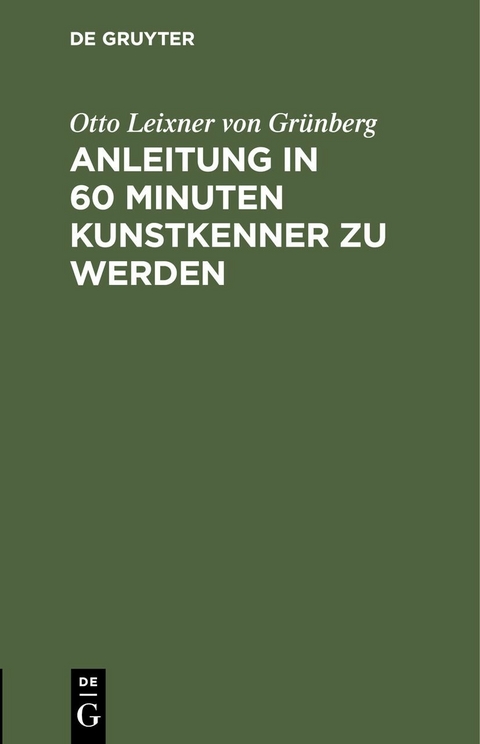 DE GRUYTER

Otto Leixner von Grünberg

ANLEITUNG IN 60 MINUTEN KUNSTKENNER ZU WERDEN

DE
G